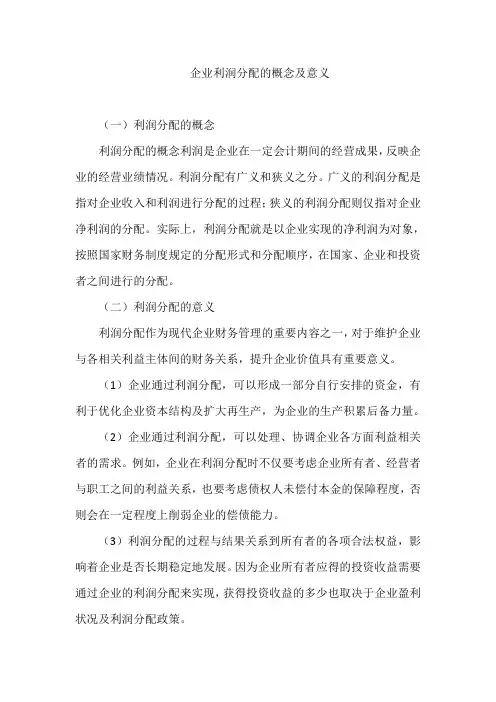 企业利润分配的概念及意义

（一）利润分配的概念

利润分配的概念利润是企业在一定会计期间的经营成果，反映企业的经营业绩情况。利润分配有广义和狭义之分。广义的利润分配是指对企业收入和利润进行分配的过程；狭义的利润分配则仅指对企业净利润的分配。实际上，利润分配就是以企业实现的净利润为对象，按照国家财务制度规定的分配形式和分配顺序，在国家、企业和投资者之间进行的分配。

（二）利润分配的意义

利润分配作为现代企业财务管理的重要内容之一，对于维护企业与各相关利益主体间的财务关系，提升企业价值具有重要意义。

（1）企业通过利润分配，可以形成一部分自行安排的资金，有利于优化企业资本结构及扩大再生产，为企业的生产积累后备力量。

（2）企业通过利润分配，可以处理、协调企业各方面利益相关者的需求。例如，企业在利润分配时不仅要考虑企业所有者、经营者与职工之间的利益关系，也要考虑债权人未偿付本金的保障程度，否则会在一定程度上削弱企业的偿债能力。

（3）利润分配的过程与结果关系到所有者的各项合法权益，影响着企业是否长期稳定地发展。因为企业所有者应得的投资收益需要通过企业的利润分配来实现，获得投资收益的多少也取决于企业盈利状况及利润分配政策。